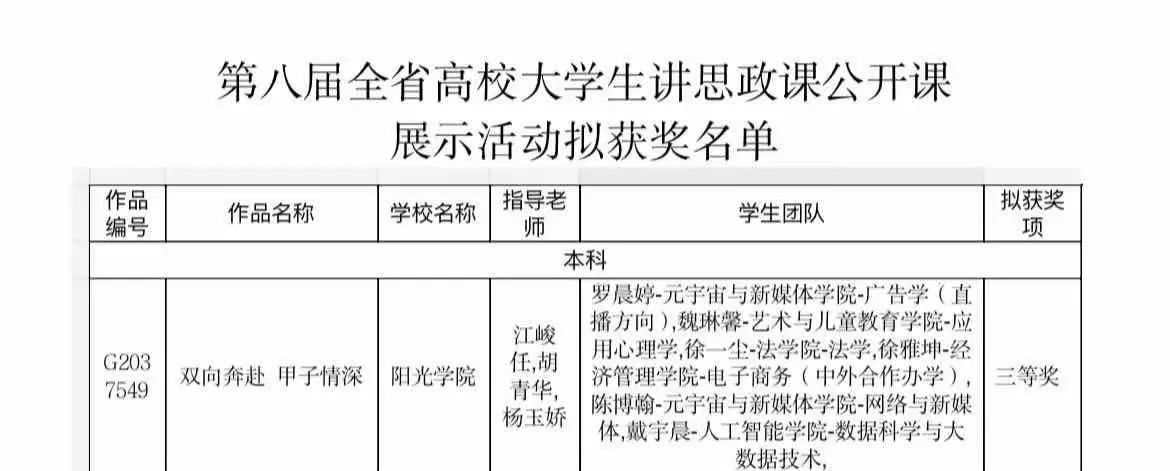 第八届全省高校大学生讲思政课公开课
展示活动拟获奖名单

| 作品编号 | 作品名称 | 学校名称 | 指导老师 | 学生团队 | 拟获奖项 |
|---|---|---|---|---|---|
| 本科 | | | | | |
| G2037549 | 双向奔赴 甲子情深 | 阳光学院 | 江峻任,胡青华,杨玉娇 | 罗晨婷-元宇宙与新媒体学院-广告学（直播方向）,魏琳馨-艺术与儿童教育学院-应用心理学,徐一尘-法学院-法学,徐雅坤-经济管理学院-电子商务（中外合作办学）,陈博翰-元宇宙与新媒体学院-网络与新媒体,戴宇晨-人工智能学院-数据科学与大数据技术, | 三等奖 |